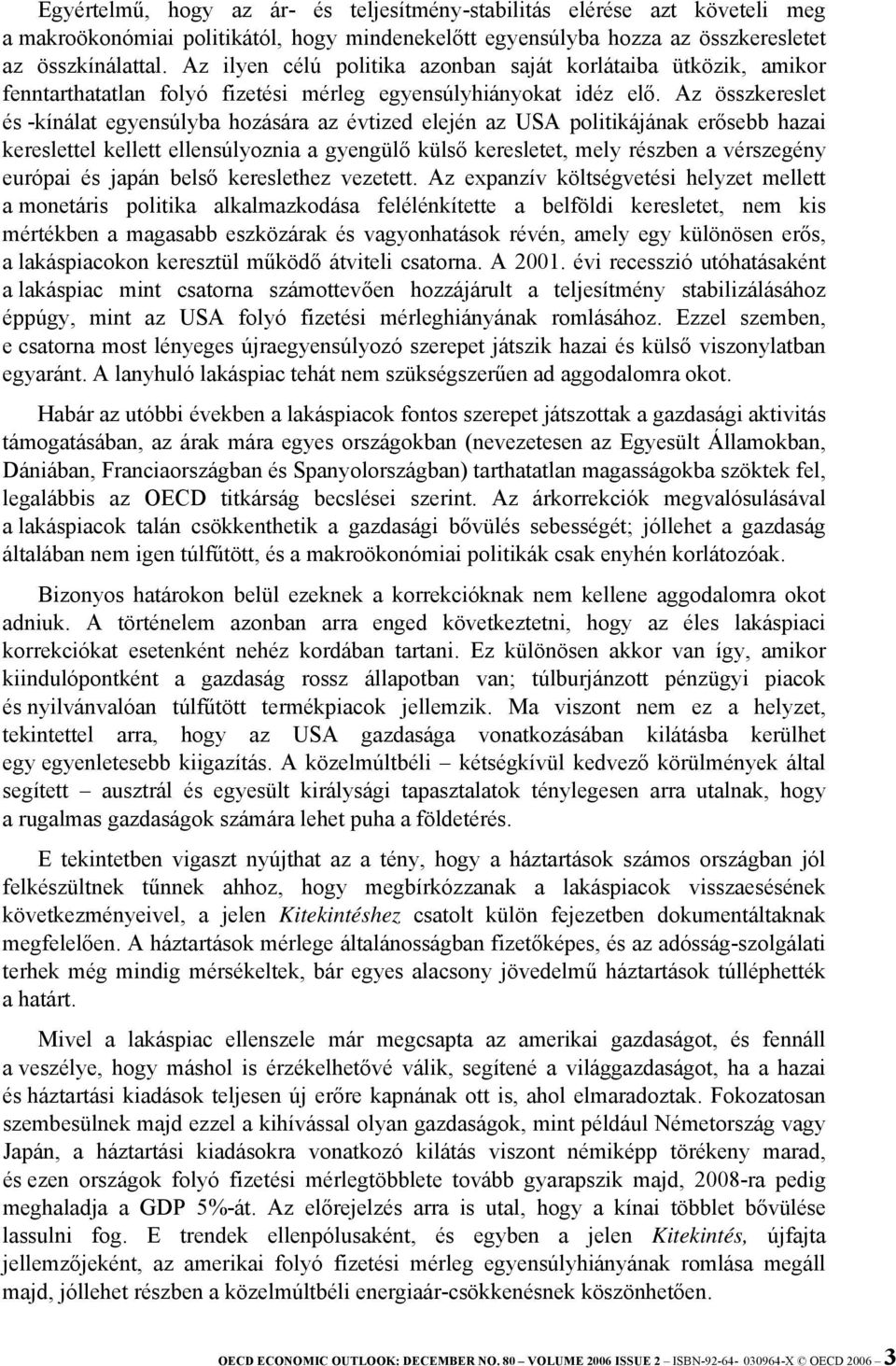 Egyértelmű, hogy az ár- és teljesítmény-stabilitás elérése azt követeli meg a makroökonómiai politikától, hogy mindenekelőtt egyensúlyba hozza az összkeresletet az összkínálattal. Az ilyen célú politika azonban saját korlátaiba ütközik, amikor fenntarthatatlan folyó fizetési mérleg egyensúlyhiányokat idéz elő. Az összkereslet és -kínálat egyensúlyba hozására az évtized elején az USA politikájának erősebb hazai kereslettel kellett ellensúlyoznia a gyengülő külső keresletet, mely részben a vérszegény európai és japán belső kereslethez vezetett. Az expanzív költségvetési helyzet mellett a monetáris politika alkalmazkodása felélénkítette a belföldi keresletet, nem kis mértékben a magasabb eszközárak és vagyonhatások révén, amely egy különösen erős, a lakáspiacokon keresztül működő átviteli csatorna. A 2001. évi recesszió utóhatásaként a lakáspiac mint csatorna számottevően hozzájárult a teljesítmény stabilizálásához éppúgy, mint az USA folyó fizetési mérleghiányának romlásához. Ezzel szemben, e csatorna most lényeges újraegyensúlyozó szerepet játszik hazai és külső viszonylatban egyaránt. A lanyhuló lakáspiac tehát nem szükségszerűen ad aggodalomra okot.

Habár az utóbbi években a lakáspiacok fontos szerepet játszottak a gazdasági aktivitás támogatásában, az árak mára egyes országokban (nevezetesen az Egyesült Államokban, Dániában, Franciaországban és Spanyolországban) tarthatatlan magasságokba szöktek fel, legalábbis az OECD titkárság becslései szerint. Az árkorrekciók megvalósulásával a lakáspiacok talán csökkenthetik a gazdasági bővülés sebességét; jóllehet a gazdaság általában nem igen túlfűtött, és a makroökonómiai politikák csak enyhén korlátozóak.

Bizonyos határokon belül ezeknek a korrekcióknak nem kellene aggodalomra okot adniuk. A történelem azonban arra enged következtetni, hogy az éles lakáspiaci korrekciókat esetenként nehéz kordában tartani. Ez különösen akkor van így, amikor kiindulópontként a gazdaság rossz állapotban van; túlburjánzott pénzügyi piacok és nyilvánvalóan túlfűtött termékpiacok jellemzik. Ma viszont nem ez a helyzet, tekintettel arra, hogy az USA gazdasága vonatkozásában kilátásba kerülhet egy egyenletesebb kiigazítás. A közelmúltbéli – kétségkívül kedvező körülmények által segített – ausztrál és egyesült királysági tapasztalatok ténylegesen arra utalnak, hogy a rugalmas gazdaságok számára lehet puha a földetérés.

E tekintetben vigaszt nyújthat az a tény, hogy a háztartások számos országban jól felkészültnek tűnnek ahhoz, hogy megbírkózzanak a lakáspiacok visszaesésének következményeivel, a jelen Kitekintéshez csatolt külön fejezetben dokumentáltaknak megfelelően. A háztartások mérlege általánosságban fizetőképes, és az adósság-szolgálati terhek még mindig mérsékeltek, bár egyes alacsony jövedelmű háztartások túlléphették a határt.

Mivel a lakáspiac ellenszele már megcsapta az amerikai gazdaságot, és fennáll a veszélye, hogy máshol is érzékelhetővé válik, segítené a világgazdaságot, ha a hazai és háztartási kiadások teljesen új erőre kapnának ott is, ahol elmaradoztak. Fokozatosan szembesülnek majd ezzel a kihívással olyan gazdaságok, mint például Németország vagy Japán, a háztartási kiadásokra vonatkozó kilátás viszont némiképp törékeny marad, és ezen országok folyó fizetési mérlegtöbblete tovább gyarapszik majd, 2008-ra pedig meghaladja a GDP 5%-át. Az előrejelzés arra is utal, hogy a kínai többlet bővülése lassulni fog. E trendek ellenpólusaként, és egyben a jelen Kitekintés, újfajta jellemzőjeként, az amerikai folyó fizetési mérleg egyensúlyhiányának romlása megáll majd, jóllehet részben a közelmúltbéli energiaár-csökkenésnek köszönhetően.

OECD ECONOMIC OUTLOOK: DECEMBER NO. 80 – VOLUME 2006 ISSUE 2 – ISBN-92-64- 030964-X © OECD 2006 – 3